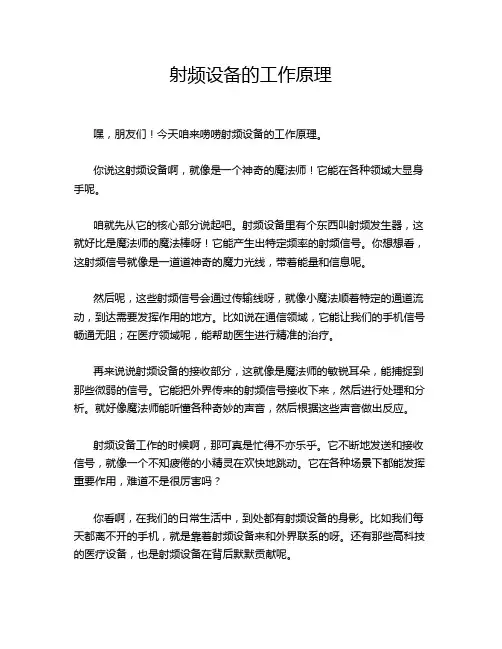 射频设备的工作原理

嘿，朋友们！今天咱来唠唠射频设备的工作原理。

你说这射频设备啊，就像是一个神奇的魔法师！它能在各种领域大显身手呢。

咱就先从它的核心部分说起吧。射频设备里有个东西叫射频发生器，这就好比是魔法师的魔法棒呀！它能产生出特定频率的射频信号。你想想看，这射频信号就像是一道道神奇的魔力光线，带着能量和信息呢。

然后呢，这些射频信号会通过传输线呀，就像小魔法顺着特定的通道流动，到达需要发挥作用的地方。比如说在通信领域，它能让我们的手机信号畅通无阻；在医疗领域呢，能帮助医生进行精准的治疗。

再来说说射频设备的接收部分，这就像是魔法师的敏锐耳朵，能捕捉到那些微弱的信号。它能把外界传来的射频信号接收下来，然后进行处理和分析。就好像魔法师能听懂各种奇妙的声音，然后根据这些声音做出反应。

射频设备工作的时候啊，那可真是忙得不亦乐乎。它不断地发送和接收信号，就像一个不知疲倦的小精灵在欢快地跳动。它在各种场景下都能发挥重要作用，难道不是很厉害吗？

你看啊，在我们的日常生活中，到处都有射频设备的身影。比如我们每天都离不开的手机，就是靠着射频设备来和外界联系的呀。还有那些高科技的医疗设备，也是射频设备在背后默默贡献呢。